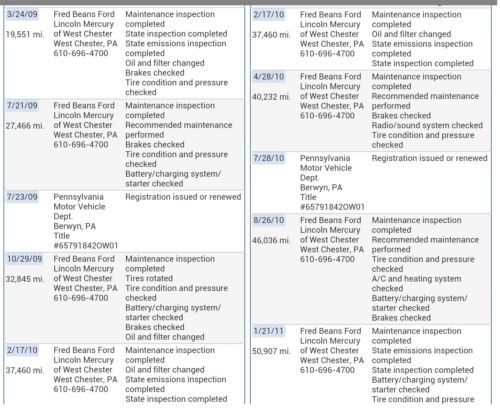 | | | |
|---|---|---|
| 3/24/09 19,551 mi. | Fred Beans Ford Lincoln Mercury of West Chester West Chester, PA 610-696-4700 | Maintenance inspection completed State inspection completed State emissions inspection completed Oil and filter changed Brakes checked Tire condition and pressure checked |
| 7/21/09 27,466 mi. | Fred Beans Ford Lincoln Mercury of West Chester West Chester, PA 610-696-4700 | Maintenance inspection completed Recommended maintenance performed Brakes checked Tire condition and pressure checked Battery/charging system/ starter checked |
| 7/23/09 | Pennsylvania Motor Vehicle Dept. Berwyn, PA Title #65791842OW01 | Registration issued or renewed |
| 10/29/09 32,845 mi. | Fred Beans Ford Lincoln Mercury of West Chester West Chester, PA 610-696-4700 | Maintenance inspection completed Tires rotated Tire condition and pressure checked Battery/charging system/ starter checked Brakes checked Oil and filter changed |
| 2/17/10 37,460 mi. | Fred Beans Ford Lincoln Mercury of West Chester West Chester, PA 610-696-4700 | Maintenance inspection completed Oil and filter changed State emissions inspection completed State inspection completed |

| | | |
|---|---|---|
| 2/17/10 37,460 mi. | Fred Beans Ford Lincoln Mercury of West Chester West Chester, PA 610-696-4700 | Maintenance inspection completed Oil and filter changed State emissions inspection completed State inspection completed |
| 4/28/10 40,232 mi. | Fred Beans Ford Lincoln Mercury of West Chester West Chester, PA 610-696-4700 | Maintenance inspection completed Recommended maintenance performed Brakes checked Radio/sound system checked Tire condition and pressure checked |
| 7/28/10 | Pennsylvania Motor Vehicle Dept. Berwyn, PA Title #65791842OW01 | Registration issued or renewed |
| 8/26/10 46,036 mi. | Fred Beans Ford Lincoln Mercury of West Chester West Chester, PA 610-696-4700 | Maintenance inspection completed Recommended maintenance performed Tire condition and pressure checked A/C and heating system checked Battery/charging system/ starter checked Brakes checked |
| 1/21/11 50,907 mi. | Fred Beans Ford Lincoln Mercury of West Chester West Chester, PA 610-696-4700 | Maintenance inspection completed State emissions inspection completed State inspection completed Battery/charging system/ starter checked Tire condition and pressure |